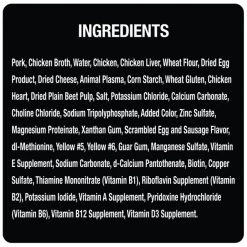 INGREDIENTS

Pork, Chicken Broth, Water, Chicken, Chicken Liver, Wheat Flour, Dried Egg Product, Dried Cheese, Animal Plasma, Corn Starch, Wheat Gluten, Chicken Heart, Dried Plain Beet Pulp, Salt, Potassium Chloride, Calcium Carbonate, Choline Chloride, Sodium Tripolyphosphate, Added Color, Zinc Sulfate, Magnesium Proteinate, Xanthan Gum, Scrambled Egg and Sausage Flavor, dl-Methionine, Yellow #5, Yellow #6, Guar Gum, Manganese Sulfate, Vitamin E Supplement, Sodium Carbonate, d-Calcium Pantothenate, Biotin, Copper Sulfate, Thiamine Mononitrate (Vitamin B1), Riboflavin Supplement (Vitamin B2), Potassium Iodide, Vitamin A Supplement, Pyridoxine Hydrochloride (Vitamin B6), Vitamin B12 Supplement, Vitamin D3 Supplement.